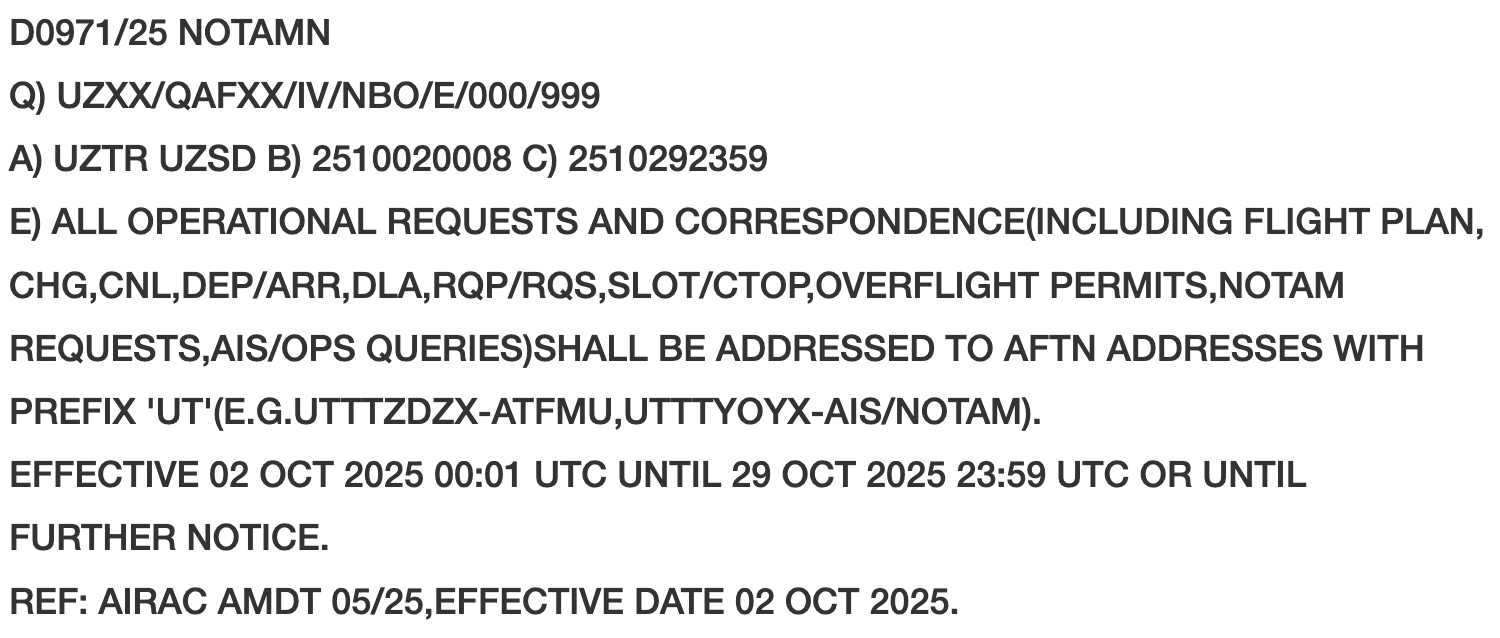 D0971/25 NOTAMN

Q) UZXX/QAFXX/IV/NBO/E/000/999

A) UZTR UZSD B) 2510020008 C) 2510292359

E) ALL OPERATIONAL REQUESTS AND CORRESPONDENCE(INCLUDING FLIGHT PLAN, CHG,CNL,DEP/ARR,DLA,RQP/RQS,SLOT/CTOP,OVERFLIGHT PERMITS,NOTAM REQUESTS,AIS/OPS QUERIES)SHALL BE ADDRESSED TO AFTN ADDRESSES WITH PREFIX 'UT'(E.G.UTTTZDZX-ATFMU,UTTTYOYX-AIS/NOTAM).

EFFECTIVE 02 OCT 2025 00:01 UTC UNTIL 29 OCT 2025 23:59 UTC OR UNTIL FURTHER NOTICE.

REF: AIRAC AMDT 05/25,EFFECTIVE DATE 02 OCT 2025.